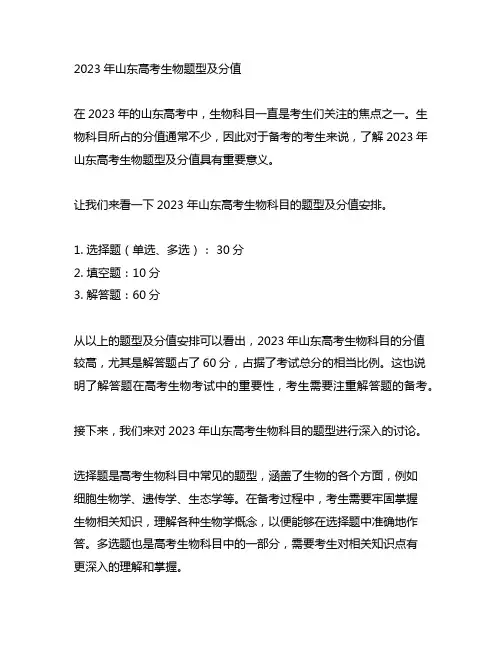 2023 年山东高考生物题型及分值

在 2023 年的山东高考中，生物科目一直是考生们关注的焦点之一。生物科目所占的分值通常不少，因此对于备考的考生来说，了解 2023 年山东高考生物题型及分值具有重要意义。

让我们来看一下 2023 年山东高考生物科目的题型及分值安排。

1. 选择题（单选、多选）： 30 分
2. 填空题：10 分
3. 解答题：60 分

从以上的题型及分值安排可以看出，2023 年山东高考生物科目的分值较高，尤其是解答题占了 60 分，占据了考试总分的相当比例。这也说明了解答题在高考生物考试中的重要性，考生需要注重解答题的备考。

接下来，我们来对 2023 年山东高考生物科目的题型进行深入的讨论。

选择题是高考生物科目中常见的题型，涵盖了生物的各个方面，例如细胞生物学、遗传学、生态学等。在备考过程中，考生需要牢固掌握生物相关知识，理解各种生物学概念，以便能够在选择题中准确地作答。多选题也是高考生物科目中的一部分，需要考生对相关知识点有更深入的理解和掌握。